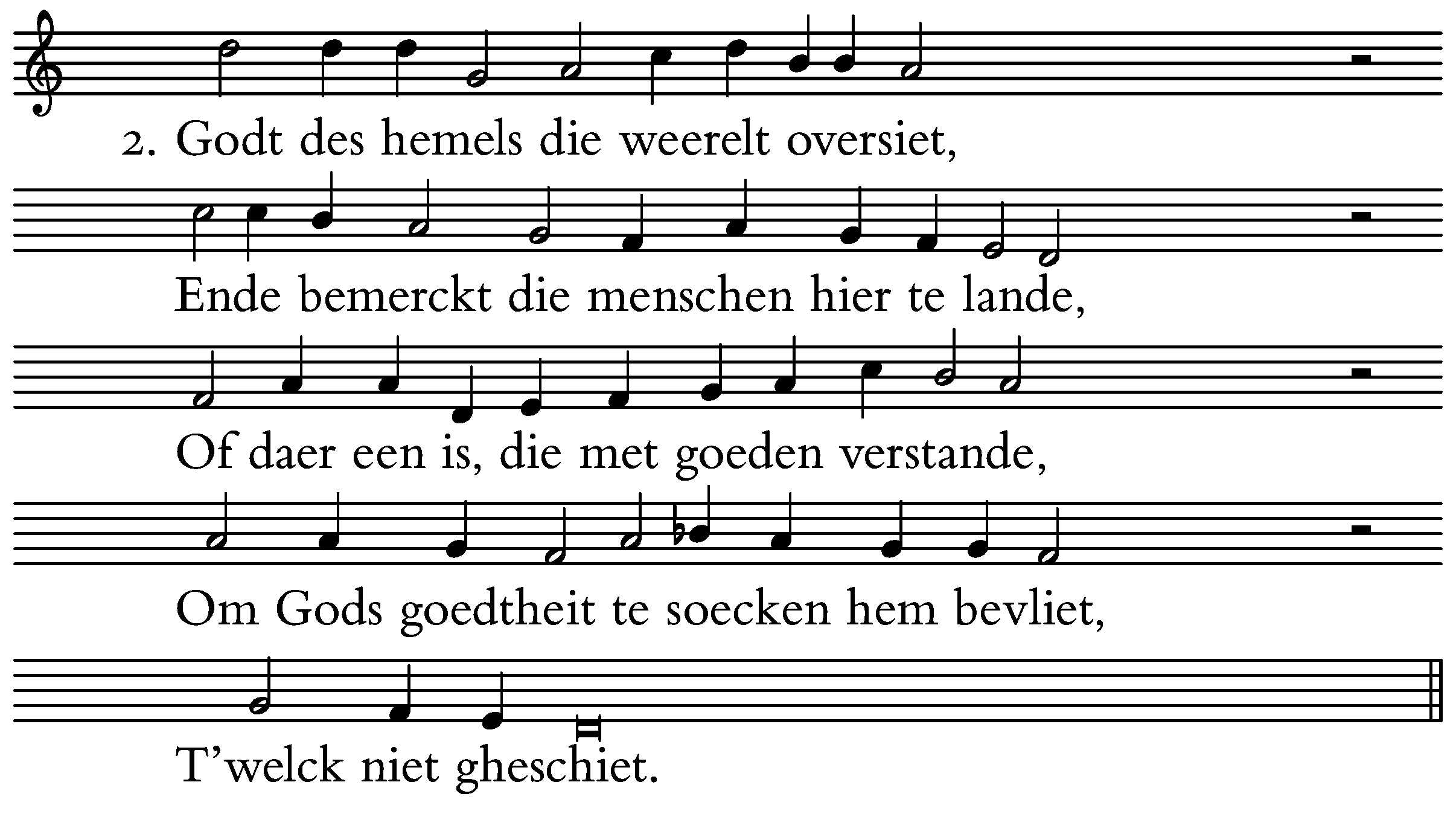 2. Godt des hemels die weerelt oversiet,

Ende bemerckt die menschen hier te lande,

Of daer een is, die met goeden verstande,

Om Gods goedtheit te soecken hem bevliet,

T'welck niet gheschiet.